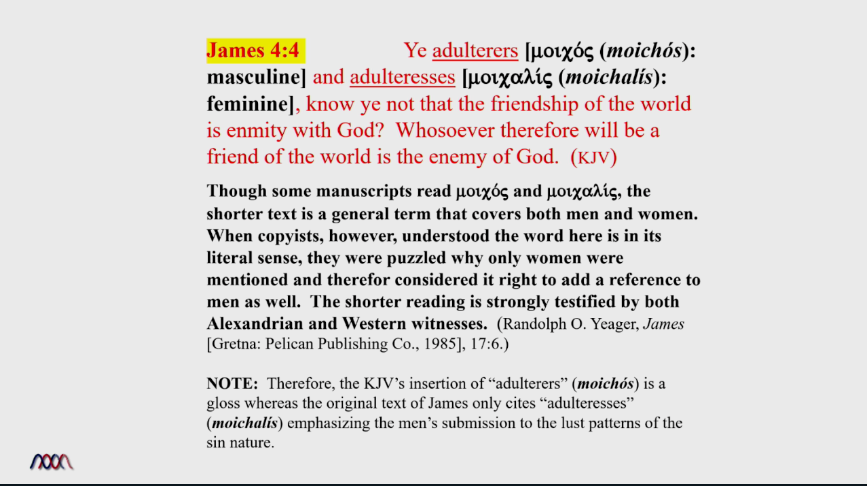 James 4:4 Ye adulterers [μοιχός (moichós): masculine] and adulteresses [μοιχαλίς (moichalís): feminine], know ye not that the friendship of the world is enmity with God? Whosoever therefore will be a friend of the world is the enemy of God. (KJV)

Though some manuscripts read μοιχός and μοιχαλίς, the shorter text is a general term that covers both men and women. When copyists, however, understood the word here is in its literal sense, they were puzzled why only women were mentioned and therefor considered it right to add a reference to men as well. The shorter reading is strongly testified by both Alexandrian and Western witnesses. (Randolph O. Yeager, James [Gretna: Pelican Publishing Co., 1985], 17:6.)

NOTE: Therefore, the KJV's insertion of "adulterers" (moichós) is a gloss whereas the original text of James only cites "adulteresses" (moichalís) emphasizing the men's submission to the lust patterns of the sin nature.